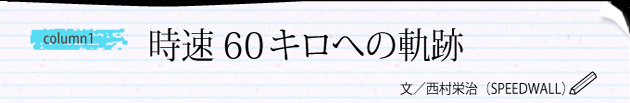 column1

時速 60キロへの軌跡

文／西村栄治（SPEEDWALL）